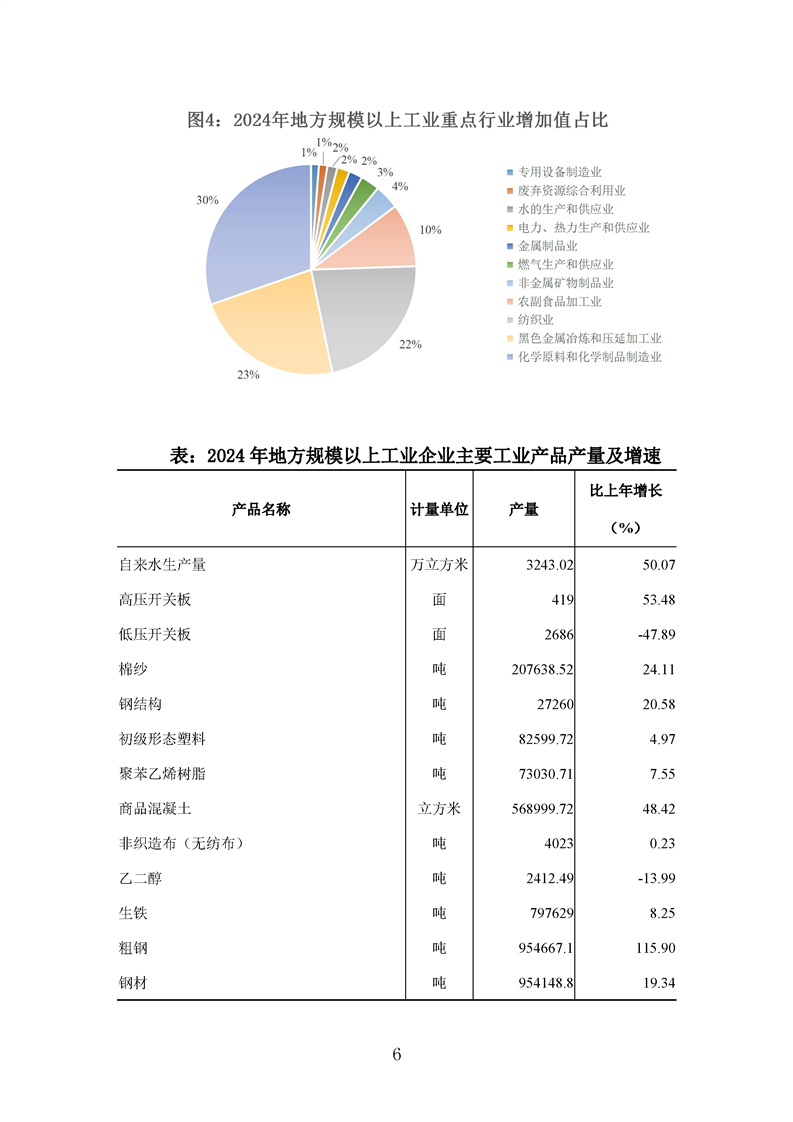 图4：2024年地方规模以上工业重点行业增加值占比

1%
1%
2%
2%
2%
3%
4%
10%
22%
23%
30%

专用设备制造业
废弃资源综合利用业
水的生产和供应业
电力、热力生产和供应业
金属制品业
燃气生产和供应业
非金属矿物制品业
农副食品加工业
纺织业
黑色金属冶炼和压延加工业
化学原料和化学制品制造业

表：2024年地方规模以上工业企业主要工业产品产量及增速

| 产品名称 | 计量单位 | 产量 | 比上年增长（%） |
|---|---|---|---|
| 自来水生产量 | 万立方米 | 3243.02 | 50.07 |
| 高压开关板 | 面 | 419 | 53.48 |
| 低压开关板 | 面 | 2686 | -47.89 |
| 棉纱 | 吨 | 207638.52 | 24.11 |
| 钢结构 | 吨 | 27260 | 20.58 |
| 初级形态塑料 | 吨 | 82599.72 | 4.97 |
| 聚苯乙烯树脂 | 吨 | 73030.71 | 7.55 |
| 商品混凝土 | 立方米 | 568999.72 | 48.42 |
| 非织造布（无纺布） | 吨 | 4023 | 0.23 |
| 乙二醇 | 吨 | 2412.49 | -13.99 |
| 生铁 | 吨 | 797629 | 8.25 |
| 粗钢 | 吨 | 954667.1 | 115.90 |
| 钢材 | 吨 | 954148.8 | 19.34 |

6